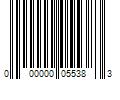 0 00000 05538 3